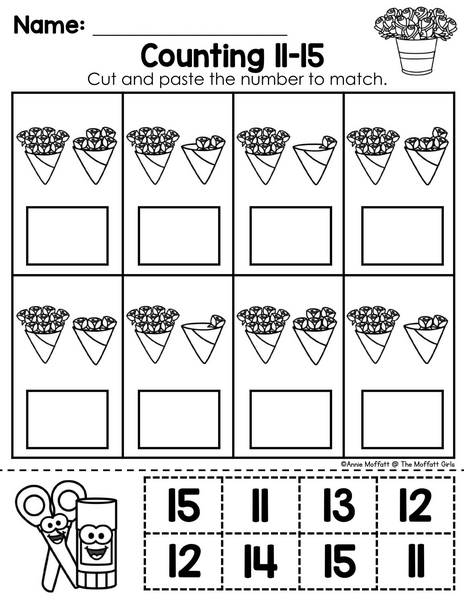 Name: ____

Counting 11-15

Cut and paste the number to match.

©Annie Moffatt @ The Moffatt Girls

| 15 | 11 | 13 | 12 |
|---|---|---|---|
| 12 | 14 | 15 | 11 |